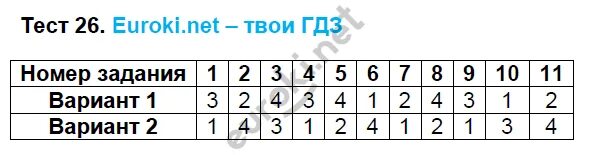 Тест 26. Euroki.net – твои ГДЗ

| Номер задания | 1 | 2 | 3 | 4 | 5 | 6 | 7 | 8 | 9 | 10 | 11 |
|---|---|---|---|---|---|---|---|---|---|---|---|
| Вариант 1 | 3 | 2 | 4 | 3 | 4 | 1 | 2 | 4 | 3 | 1 | 2 |
| Вариант 2 | 1 | 4 | 3 | 1 | 2 | 4 | 1 | 2 | 1 | 3 | 4 |

euroki.net